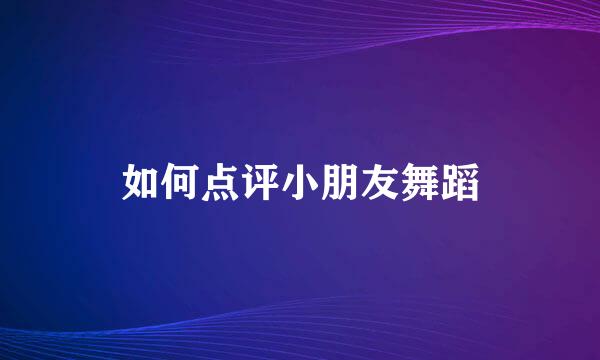 如何点评小朋友舞蹈